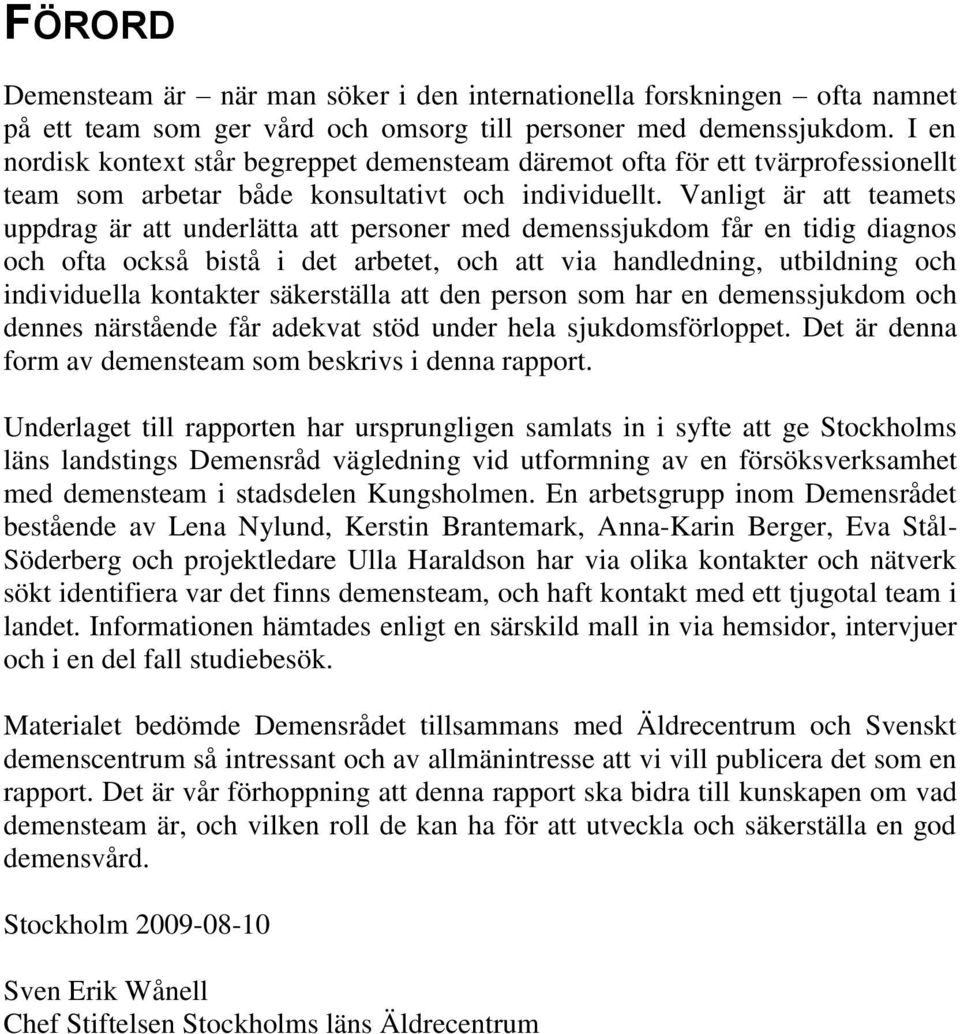 FÖRORD

Demensteam är – när man söker i den internationella forskningen – ofta namnet på ett team som ger vård och omsorg till personer med demenssjukdom. I en nordisk kontext står begreppet demensteam däremot ofta för ett tvärprofessionellt team som arbetar både konsultativt och individuellt. Vanligt är att teamets uppdrag är att underlätta att personer med demenssjukdom får en tidig diagnos och ofta också bistå i det arbetet, och att via handledning, utbildning och individuella kontakter säkerställa att den person som har en demenssjukdom och dennes närstående får adekvat stöd under hela sjukdomsförloppet. Det är denna form av demensteam som beskrivs i denna rapport.

Underlaget till rapporten har ursprungligen samlats in i syfte att ge Stockholms läns landstings Demensråd vägledning vid utformning av en försöksverksamhet med demensteam i stadsdelen Kungsholmen. En arbetsgrupp inom Demensrådet bestående av Lena Nylund, Kerstin Brantemark, Anna-Karin Berger, Eva Stål-Söderberg och projektledare Ulla Haraldson har via olika kontakter och nätverk sökt identifiera var det finns demensteam, och haft kontakt med ett tjugotal team i landet. Informationen hämtades enligt en särskild mall in via hemsidor, intervjuer och i en del fall studiebesök.

Materialet bedömde Demensrådet tillsammans med Äldrecentrum och Svenskt demenscentrum så intressant och av allmänintresse att vi vill publicera det som en rapport. Det är vår förhoppning att denna rapport ska bidra till kunskapen om vad demensteam är, och vilken roll de kan ha för att utveckla och säkerställa en god demensvård.

Stockholm 2009-08-10

Sven Erik Wånell
Chef Stiftelsen Stockholms läns Äldrecentrum